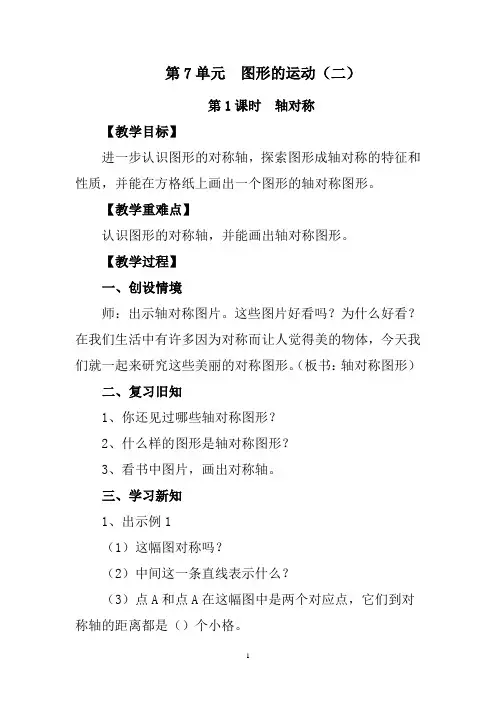 第 7 单元　图形的运动（二）

第 1 课时　轴对称

【教学目标】

进一步认识图形的对称轴，探索图形成轴对称的特征和性质，并能在方格纸上画出一个图形的轴对称图形。

【教学重难点】

认识图形的对称轴，并能画出轴对称图形。

【教学过程】

一、创设情境

师：出示轴对称图片。这些图片好看吗？为什么好看？在我们生活中有许多因为对称而让人觉得美的物体，今天我们就一起来研究这些美丽的对称图形。（板书：轴对称图形）

二、复习旧知

1、你还见过哪些轴对称图形？

2、什么样的图形是轴对称图形？

3、看书中图片，画出对称轴。

三、学习新知

1、出示例 1

（1）这幅图对称吗？

（2）中间这一条直线表示什么？

（3）点 A 和点 A 在这幅图中是两个对应点，它们到对称轴的距离都是（）个小格。

1